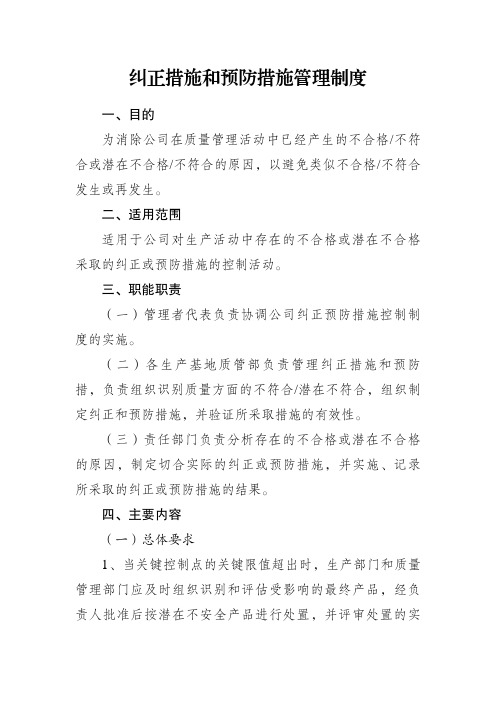 纠正措施和预防措施管理制度

一、目的

为消除公司在质量管理活动中已经产生的不合格/不符合或潜在不合格/不符合的原因，以避免类似不合格/不符合发生或再发生。

二、适用范围

适用于公司对生产活动中存在的不合格或潜在不合格采取的纠正或预防措施的控制活动。

三、职能职责

（一）管理者代表负责协调公司纠正预防措施控制制度的实施。

（二）各生产基地质管部负责管理纠正措施和预防措，负责组织识别质量方面的不符合/潜在不符合，组织制定纠正和预防措施，并验证所采取措施的有效性。

（三）责任部门负责分析存在的不合格或潜在不合格的原因，制定切合实际的纠正或预防措施，并实施、记录所采取的纠正或预防措施的结果。

四、主要内容

（一）总体要求

1、当关键控制点的关键限值超出时，生产部门和质量管理部门应及时组织识别和评估受影响的最终产品，经负责人批准后按潜在不安全产品进行处置，并评审处置的实